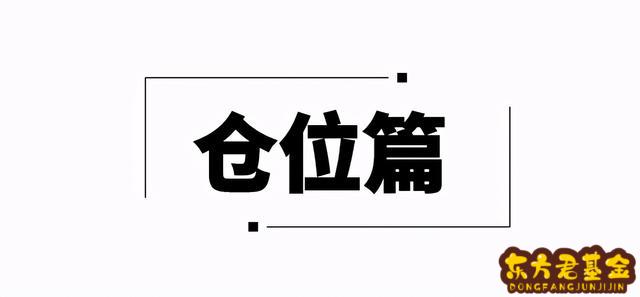 仓位篇

东方君基金
DONGFANGJUNJIJIN